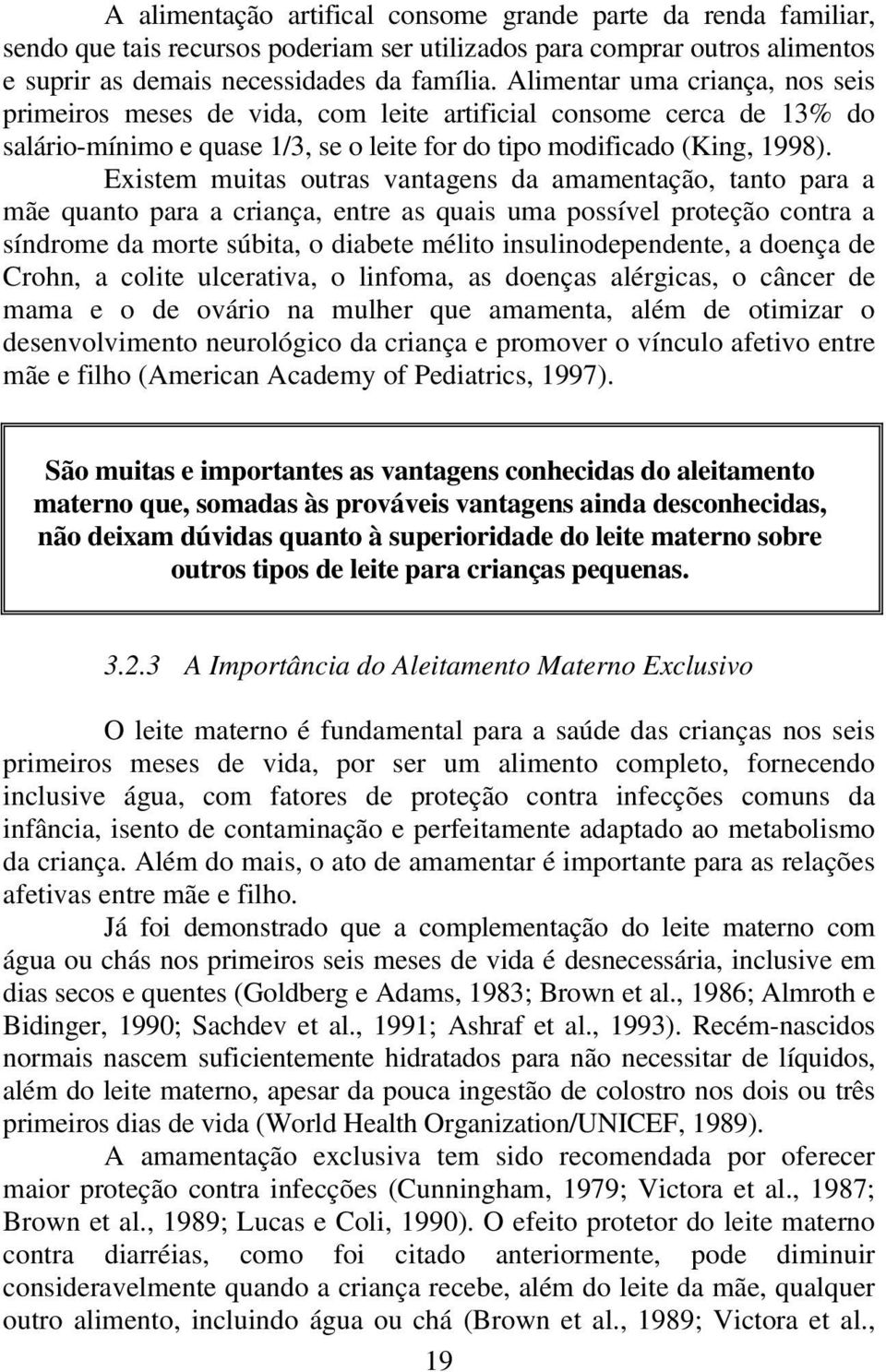 A alimentação artifical consome grande parte da renda familiar, sendo que tais recursos poderiam ser utilizados para comprar outros alimentos e suprir as demais necessidades da família. Alimentar uma criança, nos seis primeiros meses de vida, com leite artificial consome cerca de 13% do salário-mínimo e quase 1/3, se o leite for do tipo modificado (King, 1998).

Existem muitas outras vantagens da amamentação, tanto para a mãe quanto para a criança, entre as quais uma possível proteção contra a síndrome da morte súbita, o diabete mélito insulinodependente, a doença de Crohn, a colite ulcerativa, o linfoma, as doenças alérgicas, o câncer de mama e o de ovário na mulher que amamenta, além de otimizar o desenvolvimento neurológico da criança e promover o vínculo afetivo entre mãe e filho (American Academy of Pediatrics, 1997).

São muitas e importantes as vantagens conhecidas do aleitamento materno que, somadas às prováveis vantagens ainda desconhecidas, não deixam dúvidas quanto à superioridade do leite materno sobre outros tipos de leite para crianças pequenas.

3.2.3 A Importância do Aleitamento Materno Exclusivo

O leite materno é fundamental para a saúde das crianças nos seis primeiros meses de vida, por ser um alimento completo, fornecendo inclusive água, com fatores de proteção contra infecções comuns da infância, isento de contaminação e perfeitamente adaptado ao metabolismo da criança. Além do mais, o ato de amamentar é importante para as relações afetivas entre mãe e filho.

Já foi demonstrado que a complementação do leite materno com água ou chás nos primeiros seis meses de vida é desnecessária, inclusive em dias secos e quentes (Goldberg e Adams, 1983; Brown et al., 1986; Almroth e Bidinger, 1990; Sachdev et al., 1991; Ashraf et al., 1993). Recém-nascidos normais nascem suficientemente hidratados para não necessitar de líquidos, além do leite materno, apesar da pouca ingestão de colostro nos dois ou três primeiros dias de vida (World Health Organization/UNICEF, 1989).

A amamentação exclusiva tem sido recomendada por oferecer maior proteção contra infecções (Cunningham, 1979; Victora et al., 1987; Brown et al., 1989; Lucas e Coli, 1990). O efeito protetor do leite materno contra diarréias, como foi citado anteriormente, pode diminuir consideravelmente quando a criança recebe, além do leite da mãe, qualquer outro alimento, incluindo água ou chá (Brown et al., 1989; Victora et al.,

19